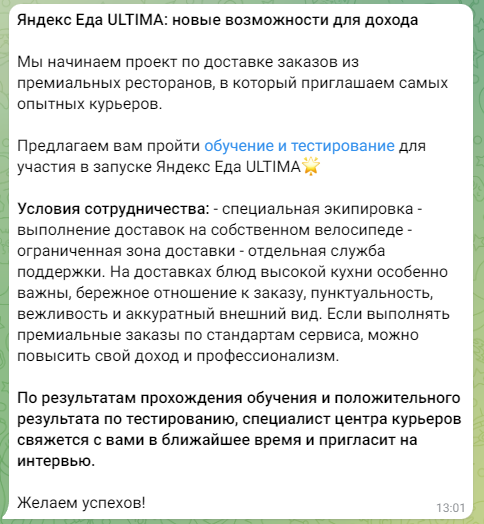 Яндекс Еда ULTIMA: новые возможности для дохода

Мы начинаем проект по доставке заказов из премиальных ресторанов, в который приглашаем самых опытных курьеров.

Предлагаем вам пройти обучение и тестирование для участия в запуске Яндекс Еда ULTIMA🌟

Условия сотрудничества: - специальная экипировка - выполнение доставок на собственном велосипеде - ограниченная зона доставки - отдельная служба поддержки. На доставках блюд высокой кухни особенно важны, бережное отношение к заказу, пунктуальность, вежливость и аккуратный внешний вид. Если выполнять премиальные заказы по стандартам сервиса, можно повысить свой доход и профессионализм.

По результатам прохождения обучения и положительного результата по тестированию, специалист центра курьеров свяжется с вами в ближайшее время и пригласит на интервью.

Желаем успехов!

13:01